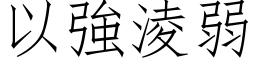 以強淩弱